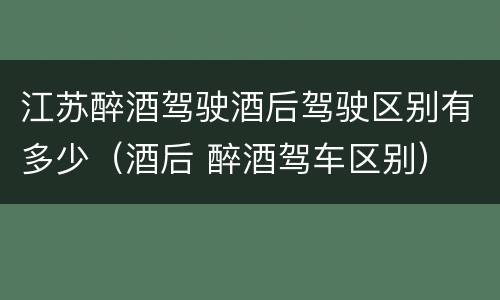 江苏醉酒驾驶酒后驾驶区别有多少（酒后 醉酒驾车区别）